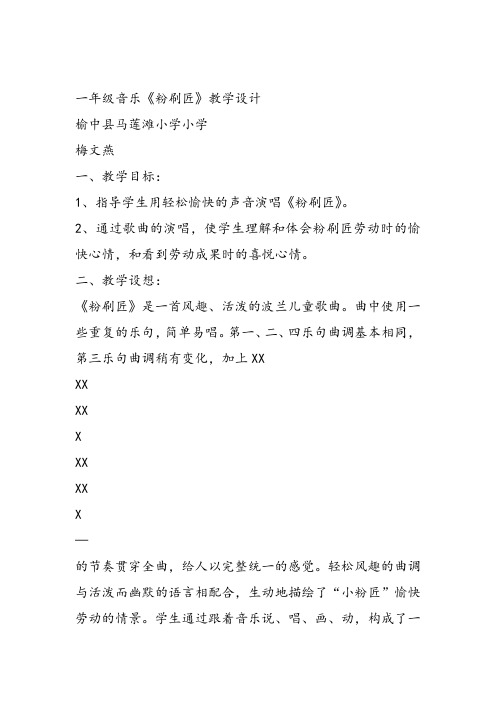 一年级音乐《粉刷匠》教学设计

榆中县马莲滩小学小学

梅文燕

一、教学目标：

1、指导学生用轻松愉快的声音演唱《粉刷匠》。

2、通过歌曲的演唱，使学生理解和体会粉刷匠劳动时的愉快心情，和看到劳动成果时的喜悦心情。

二、教学设想：

《粉刷匠》是一首风趣、活泼的波兰儿童歌曲。曲中使用一些重复的乐句，简单易唱。第一、二、四乐句曲调基本相同，第三乐句曲调稍有变化，加上 XX

XX

XX

X

XX

XX

X

—

的节奏贯穿全曲，给人以完整统一的感觉。轻松风趣的曲调与活泼而幽默的语言相配合，生动地描绘了“小粉匠”愉快劳动的情景。学生通过跟着音乐说、唱、画、动，构成了一